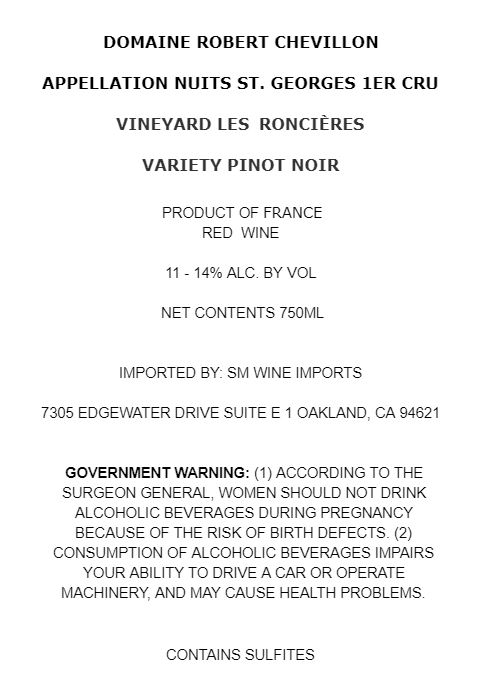 DOMAINE ROBERT CHEVILLON

APPELLATION NUITS ST. GEORGES 1ER CRU

VINEYARD LES RONCIÈRES

VARIETY PINOT NOIR

PRODUCT OF FRANCE
RED WINE

11 - 14% ALC. BY VOL

NET CONTENTS 750ML

IMPORTED BY: SM WINE IMPORTS

7305 EDGEWATER DRIVE SUITE E 1 OAKLAND, CA 94621

GOVERNMENT WARNING: (1) ACCORDING TO THE SURGEON GENERAL, WOMEN SHOULD NOT DRINK ALCOHOLIC BEVERAGES DURING PREGNANCY BECAUSE OF THE RISK OF BIRTH DEFECTS. (2) CONSUMPTION OF ALCOHOLIC BEVERAGES IMPAIRS YOUR ABILITY TO DRIVE A CAR OR OPERATE MACHINERY, AND MAY CAUSE HEALTH PROBLEMS.

CONTAINS SULFITES